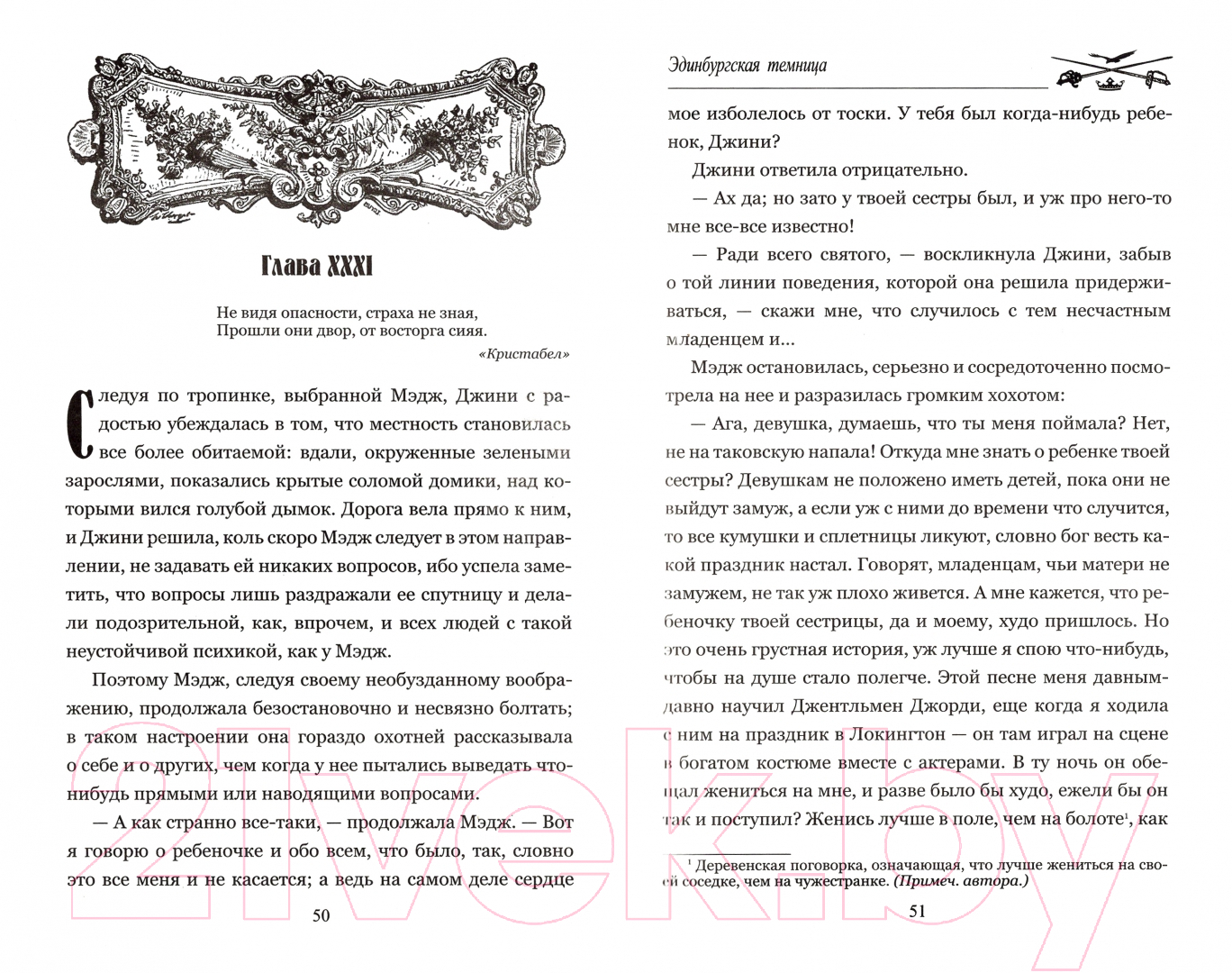 Глава XXXI

Не видя опасности, страха не зная,
Прошли они двор, от восторга сияя.

«Кристабел»

Следуя по тропинке, выбранной Мэдж, Джини с радостью убеждалась в том, что местность становилась все более обитаемой: вдали, окруженные зелеными зарослями, показались крытые соломой домики, над которыми вился голубой дымок. Дорога вела прямо к ним, и Джини решила, коль скоро Мэдж следует в этом направлении, не задавать ей никаких вопросов, ибо успела заметить, что вопросы лишь раздражали ее спутницу и делали подозрительной, как, впрочем, и всех людей с такой неустойчивой психикой, как у Мэдж.

Поэтому Мэдж, следуя своему необузданному воображению, продолжала безостановочно и несвязно болтать; в таком настроении она гораздо охотней рассказывала о себе и о других, чем когда у нее пытались выведать что-нибудь прямыми или наводящими вопросами.

— А как странно все-таки, — продолжала Мэдж. — Вот я говорю о ребеночке и обо всем, что было, так, словно это все меня и не касается; а ведь на самом деле сердце

50

Эдинбургская темница

мое изболелось от тоски. У тебя был когда-нибудь ребенок, Джини?

Джини ответила отрицательно.

— Ах да; но зато у твоей сестры был, и уж про него-то мне все-все известно!

— Ради всего святого, — воскликнула Джини, забыв о той линии поведения, которой она решила придерживаться, — скажи мне, что случилось с тем несчастным младенцем и...

Мэдж остановилась, серьезно и сосредоточенно посмотрела на нее и разразилась громким хохотом:

— Ага, девушка, думаешь, что ты меня поймала? Нет, не на таковскую напала! Откуда мне знать о ребенке твоей сестры? Девушкам не положено иметь детей, пока они не выйдут замуж, а если уж с ними до времени что случится, то все кумушки и сплетницы ликуют, словно бог весть какой праздник настал. Говорят, младенцам, чьи матери не замужем, не так уж плохо живется. А мне кажется, что ребеночку твоей сестрицы, да и моему, худо пришлось. Но это очень грустная история, уж лучше я спою что-нибудь, чтобы на душе стало полегче. Этой песне меня давным-давно научил Джентльмен Джорди, еще когда я ходила с ним на праздник в Локингтон — он там играл на сцене в богатом костюме вместе с актерами. В ту ночь он обещал жениться на мне, и разве было бы худо, ежели бы он так и поступил? Женись лучше в поле, чем на болоте¹, как

¹ Деревенская поговорка, означающая, что лучше жениться на своей соседке, чем на чужестранке. (Примеч. автора.)

51

21vek.by